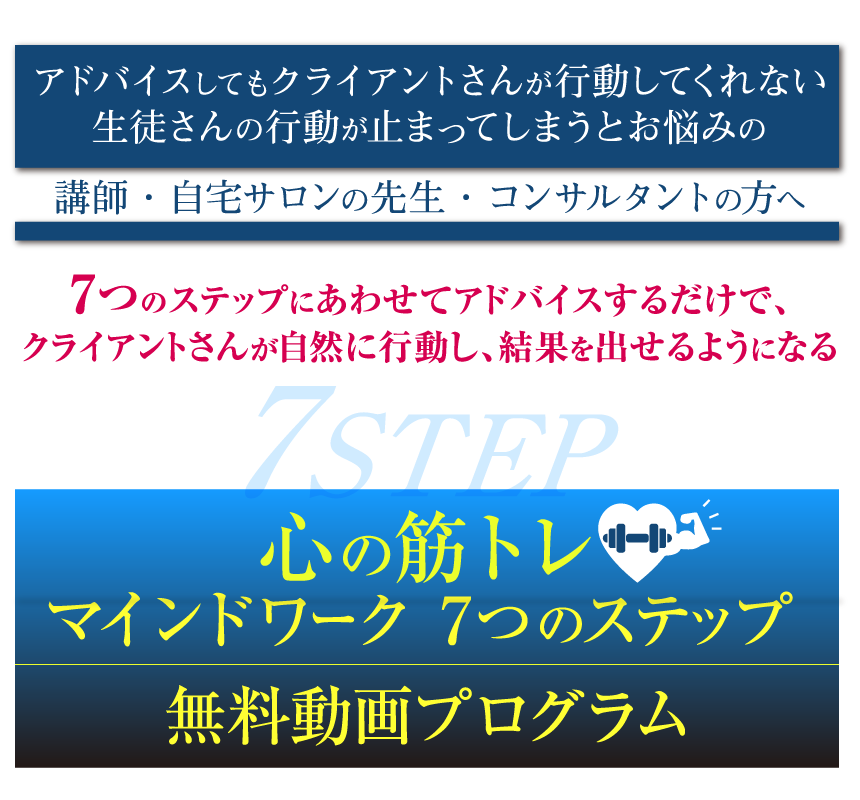 アドバイスしてもクライアントさんが行動してくれない
生徒さんの行動が止まってしまうとお悩みの

講師・自宅サロンの先生・コンサルタントの方へ

7つのステップにあわせてアドバイスするだけで、
クライアントさんが自然に行動し、結果を出せるようになる

7STEP

心の筋トレ
マインドワーク 7つのステップ

無料動画プログラム